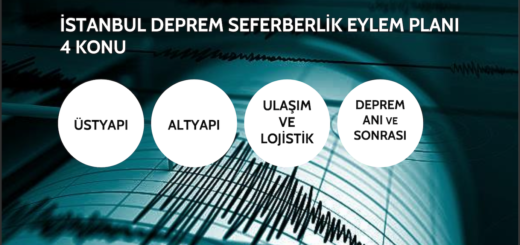 İSTANBUL DEPREM SEFERBERLİK EYLEM PLANI
4 KONU

ÜSTYAPI

ALTYAPI

ULAŞIM VE LOJİSTİK

DEPREM ANI VE SONRASI